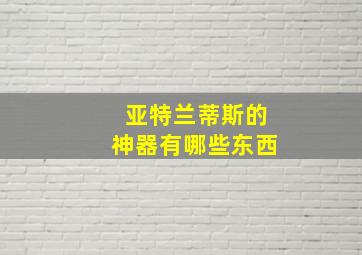 亚特兰蒂斯的
神器有哪些东西